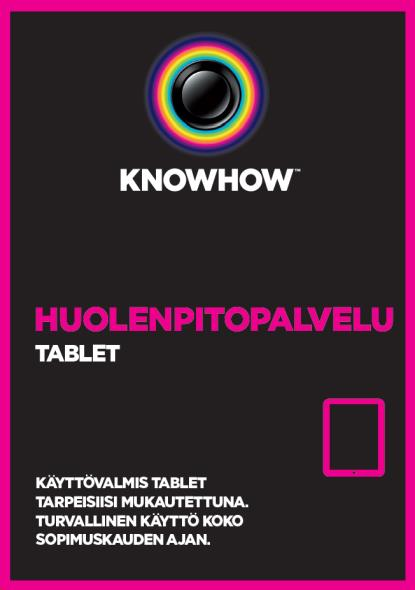 KNOWHOW™

HUOLENPITOPALVELU
TABLET

KÄYTTÖVALMIS TABLET TARPEISIISI MUKAUTETTUNA. TURVALLINEN KÄYTTÖ KOKO SOPIMUSKAUDEN AJAN.